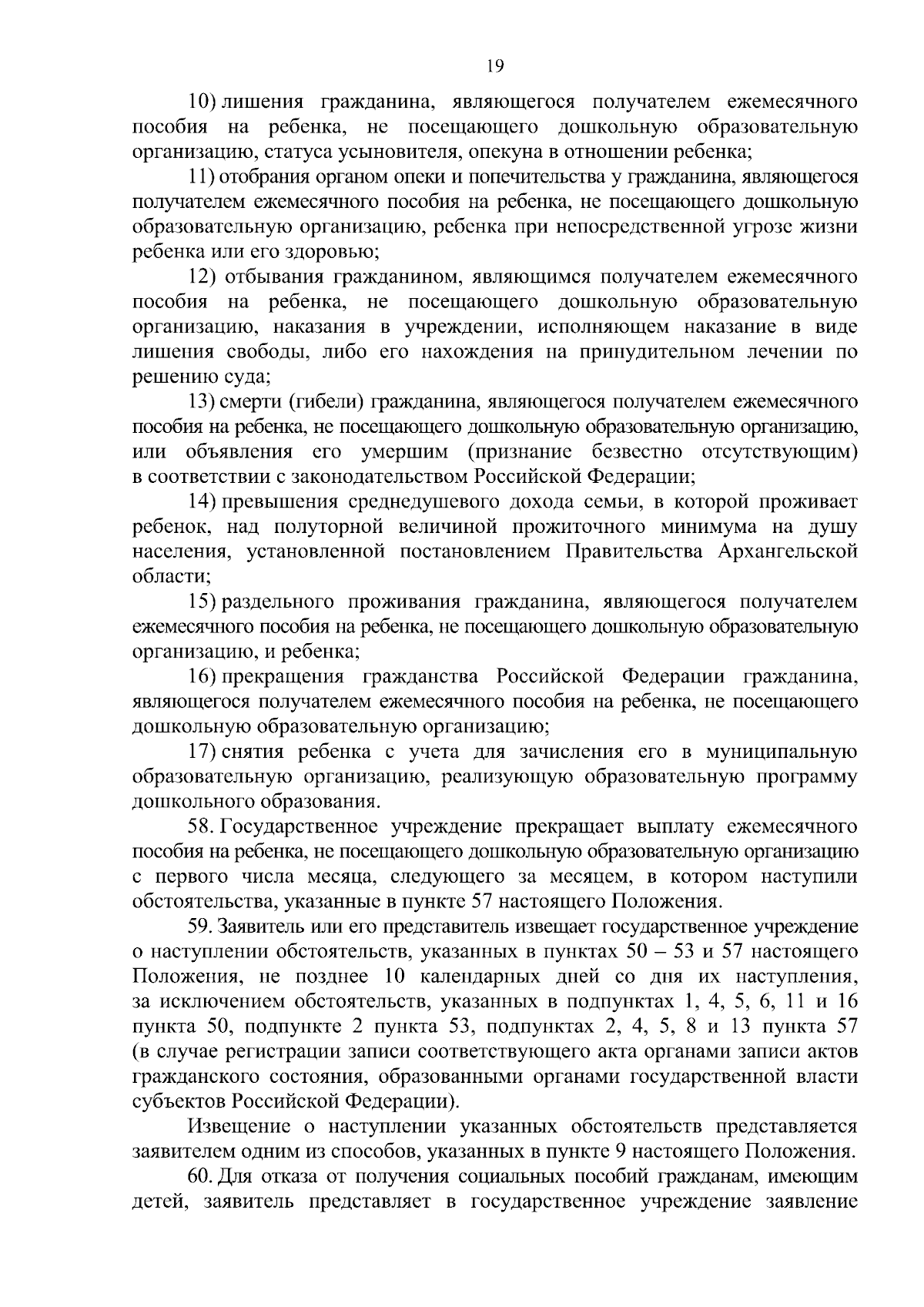 19

10) лишения гражданина, являющегося получателем ежемесячного пособия на ребенка, не посещающего дошкольную образовательную организацию, статуса усыновителя, опекуна в отношении ребенка;

11) отобрания органом опеки и попечительства у гражданина, являющегося получателем ежемесячного пособия на ребенка, не посещающего дошкольную образовательную организацию, ребенка при непосредственной угрозе жизни ребенка или его здоровью;

12) отбывания гражданином, являющимся получателем ежемесячного пособия на ребенка, не посещающего дошкольную образовательную организацию, наказания в учреждении, исполняющем наказание в виде лишения свободы, либо его нахождения на принудительном лечении по решению суда;

13) смерти (гибели) гражданина, являющегося получателем ежемесячного пособия на ребенка, не посещающего дошкольную образовательную организацию, или объявления его умершим (признание безвестно отсутствующим) в соответствии с законодательством Российской Федерации;

14) превышения среднедушевого дохода семьи, в которой проживает ребенок, над полуторной величиной прожиточного минимума на душу населения, установленной постановлением Правительства Архангельской области;

15) раздельного проживания гражданина, являющегося получателем ежемесячного пособия на ребенка, не посещающего дошкольную образовательную организацию, и ребенка;

16) прекращения гражданства Российской Федерации гражданина, являющегося получателем ежемесячного пособия на ребенка, не посещающего дошкольную образовательную организацию;

17) снятия ребенка с учета для зачисления его в муниципальную образовательную организацию, реализующую образовательную программу дошкольного образования.

58. Государственное учреждение прекращает выплату ежемесячного пособия на ребенка, не посещающего дошкольную образовательную организацию с первого числа месяца, следующего за месяцем, в котором наступили обстоятельства, указанные в пункте 57 настоящего Положения.

59. Заявитель или его представитель извещает государственное учреждение о наступлении обстоятельств, указанных в пунктах 50 – 53 и 57 настоящего Положения, не позднее 10 календарных дней со дня их наступления, за исключением обстоятельств, указанных в подпунктах 1, 4, 5, 6, 11 и 16 пункта 50, подпункте 2 пункта 53, подпунктах 2, 4, 5, 8 и 13 пункта 57 (в случае регистрации записи соответствующего акта органами записи актов гражданского состояния, образованными органами государственной власти субъектов Российской Федерации).

Извещение о наступлении указанных обстоятельств представляется заявителем одним из способов, указанных в пункте 9 настоящего Положения.

60. Для отказа от получения социальных пособий гражданам, имеющим детей, заявитель представляет в государственное учреждение заявление